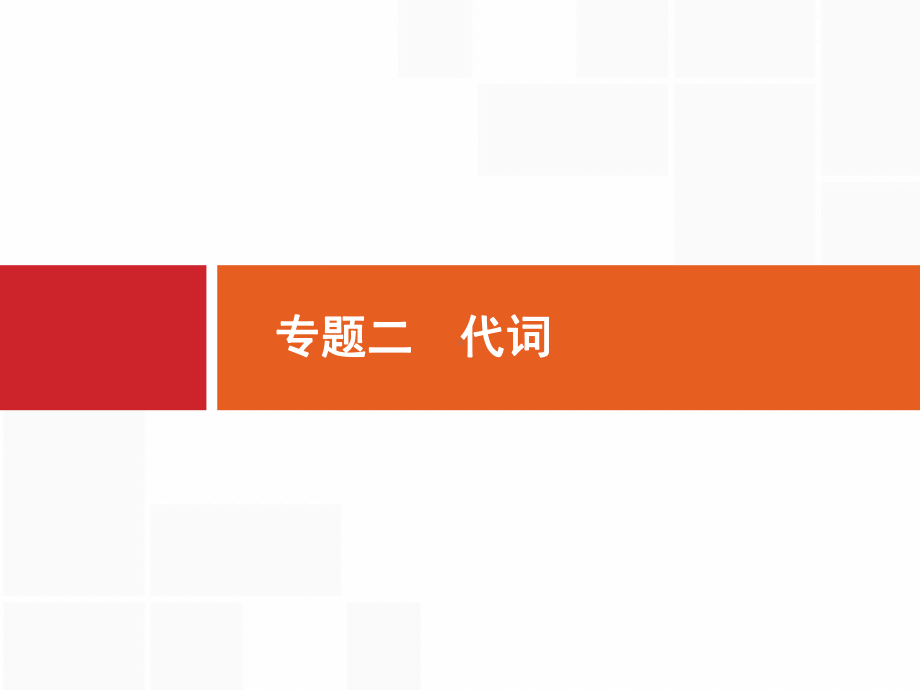 专题二　代词